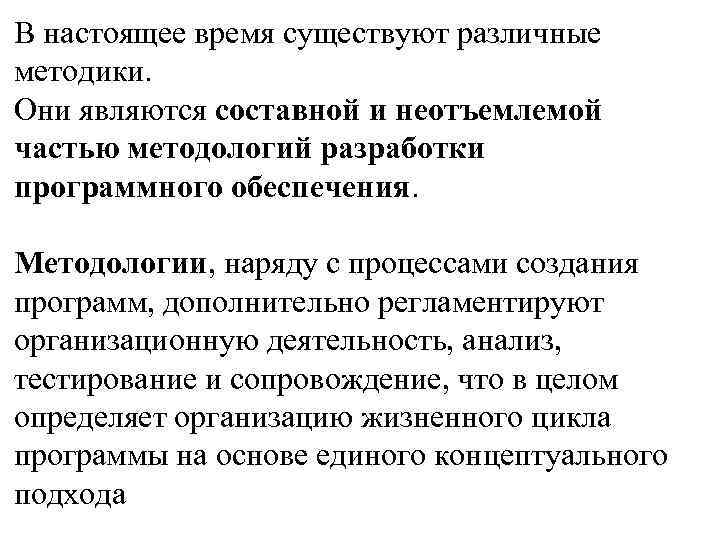 В настоящее время существуют различные методики.
Они являются составной и неотъемлемой частью методологий разработки программного обеспечения.

Методологии, наряду с процессами создания программ, дополнительно регламентируют организационную деятельность, анализ, тестирование и сопровождение, что в целом определяет организацию жизненного цикла программы на основе единого концептуального подхода